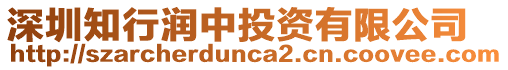 深圳知行润中投资有限公司
http://szarcherdunca2.cn.coovee.com